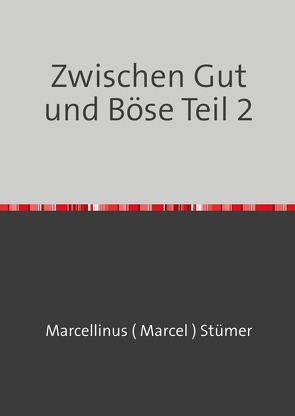 Zwischen Gut und Böse Teil 2

Marcellinus ( Marcel ) Stümer